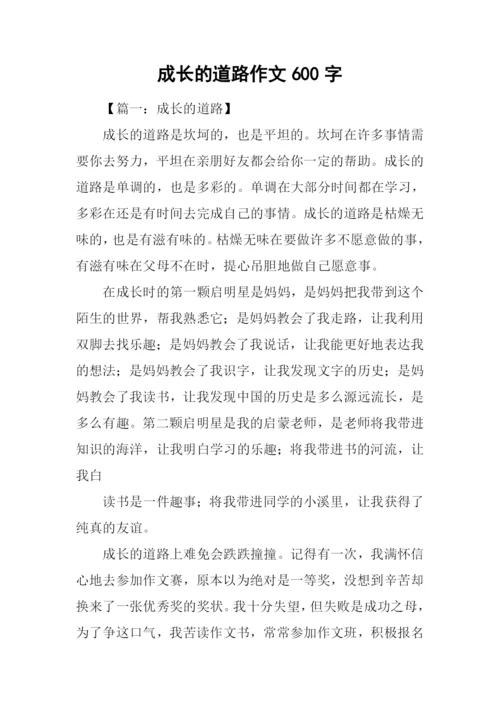 成长的道路作文 600 字

【篇一：成长的道路】

成长的道路是坎坷的，也是平坦的。坎坷在许多事情需要你去努力，平坦在亲朋好友都会给你一定的帮助。成长的道路是单调的，也是多彩的。单调在大部分时间都在学习，多彩在还是有时间去完成自己的事情。成长的道路是枯燥无味的，也是有滋有味的。枯燥无味在要做许多不愿意做的事，有滋有味在父母不在时，提心吊胆地做自己愿意事。

在成长时的第一颗启明星是妈妈，是妈妈把我带到这个陌生的世界，帮我熟悉它；是妈妈教会了我走路，让我利用双脚去找乐趣；是妈妈教会了我说话，让我能更好地表达我的想法；是妈妈教会了我识字，让我发现文字的历史；是妈妈教会了我读书，让我发现中国的历史是多么源远流长，是多么有趣。第二颗启明星是我的启蒙老师，是老师将我带进知识的海洋，让我明白学习的乐趣；将我带进书的河流，让我白

读书是一件趣事；将我带进同学的小溪里，让我获得了纯真的友谊。

成长的道路上难免会跌跌撞撞。记得有一次，我满怀信心地去参加作文赛，原本以为绝对是一等奖，没想到辛苦却换来了一张优秀奖的奖状。我十分失望，但失败是成功之母，为了争这口气，我苦读作文书，常常参加作文班，积极报名